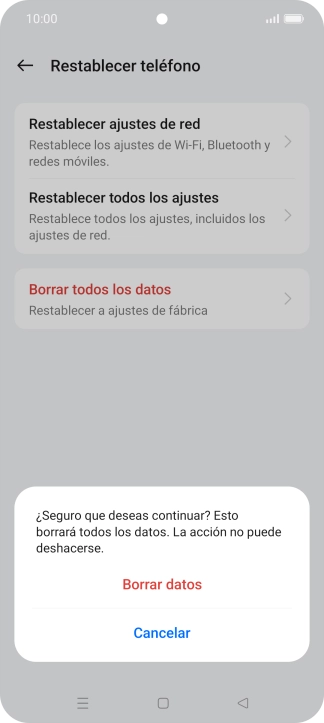 10:00

Restablecer teléfono

Restablecer ajustes de red
Restablece los ajustes de Wi-Fi, Bluetooth y redes móviles.

Restablecer todos los ajustes
Restablece todos los ajustes, incluidos los ajustes de red.

Borrar todos los datos
Restablecer a ajustes de fábrica

¿Seguro que deseas continuar? Esto borrará todos los datos. La acción no puede deshacerse.

Borrar datos

Cancelar